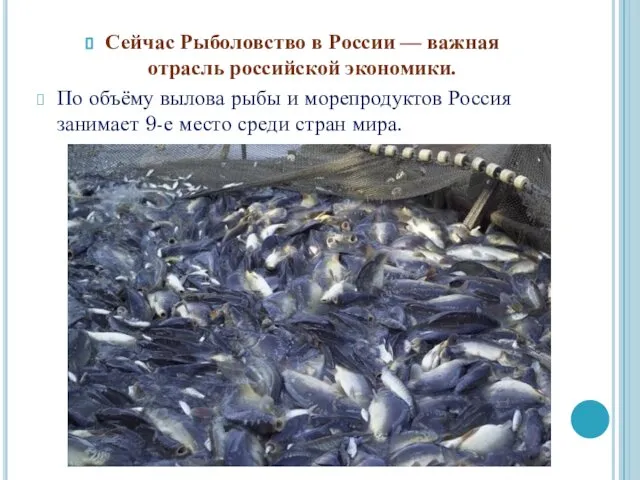 Сейчас Рыболовство в России — важная отрасль российской экономики.

По объёму вылова рыбы и морепродуктов Россия занимает 9-е место среди стран мира.